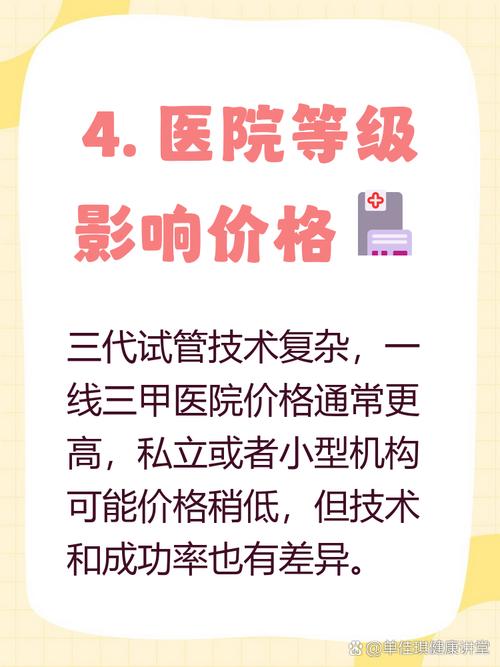 4. 医院等级影响价格

三代试管技术复杂，一线三甲医院价格通常更高，私立或者小型机构可能价格稍低，但技术和成功率也有差异。

@单佳琪健康讲堂